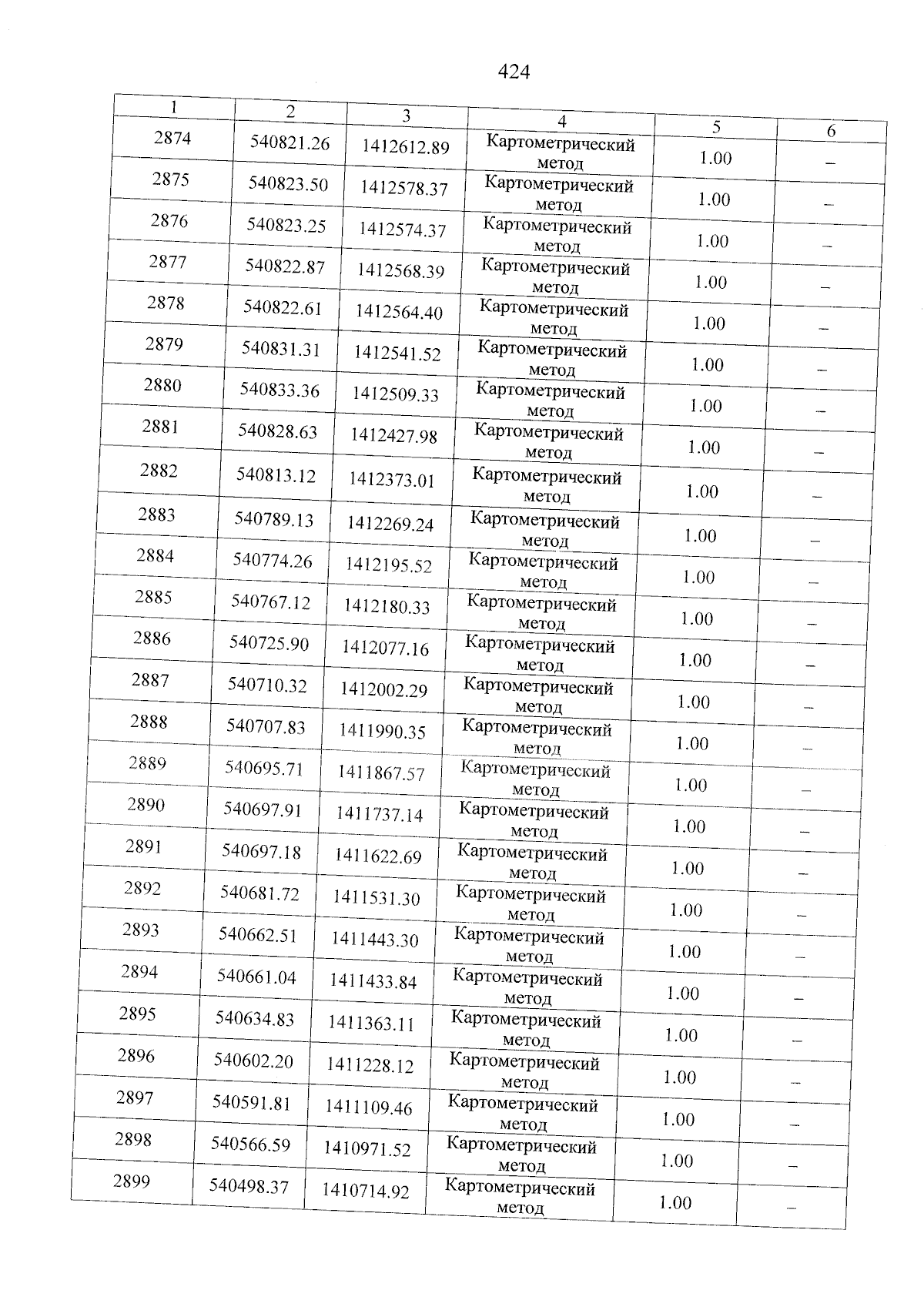 424

| 1 | 2 | 3 | 4 | 5 | 6 |
|---|---|---|---|---|---|
| 2874 | 540821.26 | 1412612.89 | Картометрический метод | 1.00 | – |
| 2875 | 540823.50 | 1412578.37 | Картометрический метод | 1.00 | – |
| 2876 | 540823.25 | 1412574.37 | Картометрический метод | 1.00 | – |
| 2877 | 540822.87 | 1412568.39 | Картометрический метод | 1.00 | – |
| 2878 | 540822.61 | 1412564.40 | Картометрический метод | 1.00 | – |
| 2879 | 540831.31 | 1412541.52 | Картометрический метод | 1.00 | – |
| 2880 | 540833.36 | 1412509.33 | Картометрический метод | 1.00 | – |
| 2881 | 540828.63 | 1412427.98 | Картометрический метод | 1.00 | – |
| 2882 | 540813.12 | 1412373.01 | Картометрический метод | 1.00 | – |
| 2883 | 540789.13 | 1412269.24 | Картометрический метод | 1.00 | – |
| 2884 | 540774.26 | 1412195.52 | Картометрический метод | 1.00 | – |
| 2885 | 540767.12 | 1412180.33 | Картометрический метод | 1.00 | – |
| 2886 | 540725.90 | 1412077.16 | Картометрический метод | 1.00 | – |
| 2887 | 540710.32 | 1412002.29 | Картометрический метод | 1.00 | – |
| 2888 | 540707.83 | 1411990.35 | Картометрический метод | 1.00 | – |
| 2889 | 540695.71 | 1411867.57 | Картометрический метод | 1.00 | – |
| 2890 | 540697.91 | 1411737.14 | Картометрический метод | 1.00 | – |
| 2891 | 540697.18 | 1411622.69 | Картометрический метод | 1.00 | – |
| 2892 | 540681.72 | 1411531.30 | Картометрический метод | 1.00 | – |
| 2893 | 540662.51 | 1411443.30 | Картометрический метод | 1.00 | – |
| 2894 | 540661.04 | 1411433.84 | Картометрический метод | 1.00 | – |
| 2895 | 540634.83 | 1411363.11 | Картометрический метод | 1.00 | – |
| 2896 | 540602.20 | 1411228.12 | Картометрический метод | 1.00 | – |
| 2897 | 540591.81 | 1411109.46 | Картометрический метод | 1.00 | – |
| 2898 | 540566.59 | 1410971.52 | Картометрический метод | 1.00 | – |
| 2899 | 540498.37 | 1410714.92 | Картометрический метод | 1.00 | – |